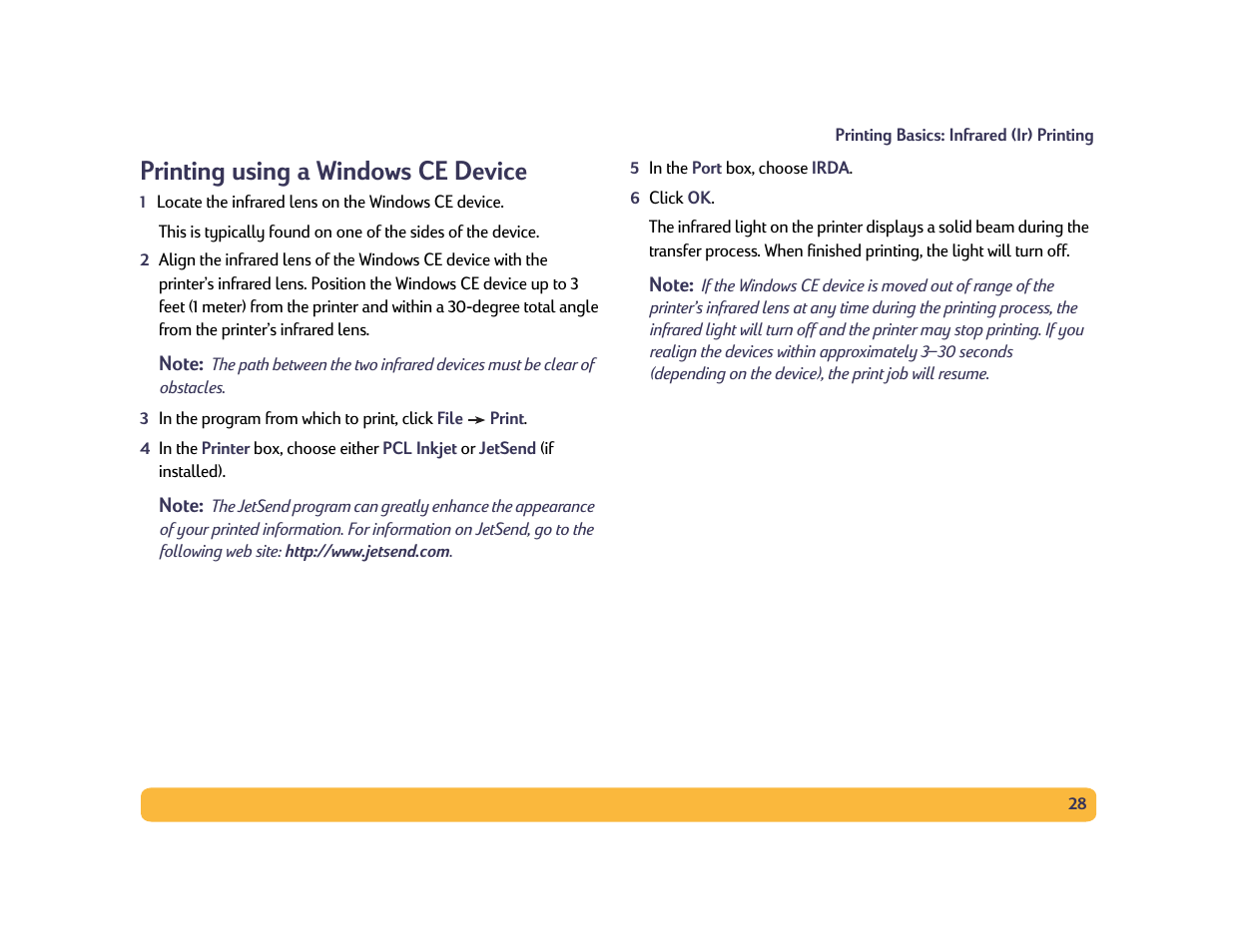 Printing Basics: Infrared (Ir) Printing

Printing using a Windows CE Device

1 Locate the infrared lens on the Windows CE device.

This is typically found on one of the sides of the device.

2 Align the infrared lens of the Windows CE device with the printer's infrared lens. Position the Windows CE device up to 3 feet (1 meter) from the printer and within a 30-degree total angle from the printer's infrared lens.

Note: The path between the two infrared devices must be clear of obstacles.

3 In the program from which to print, click File → Print.

4 In the Printer box, choose either PCL Inkjet or JetSend (if installed).

Note: The JetSend program can greatly enhance the appearance of your printed information. For information on JetSend, go to the following web site: http://www.jetsend.com.

5 In the Port box, choose IRDA.

6 Click OK.

The infrared light on the printer displays a solid beam during the transfer process. When finished printing, the light will turn off.

Note: If the Windows CE device is moved out of range of the printer's infrared lens at any time during the printing process, the infrared light will turn off and the printer may stop printing. If you realign the devices within approximately 3–30 seconds (depending on the device), the print job will resume.

28